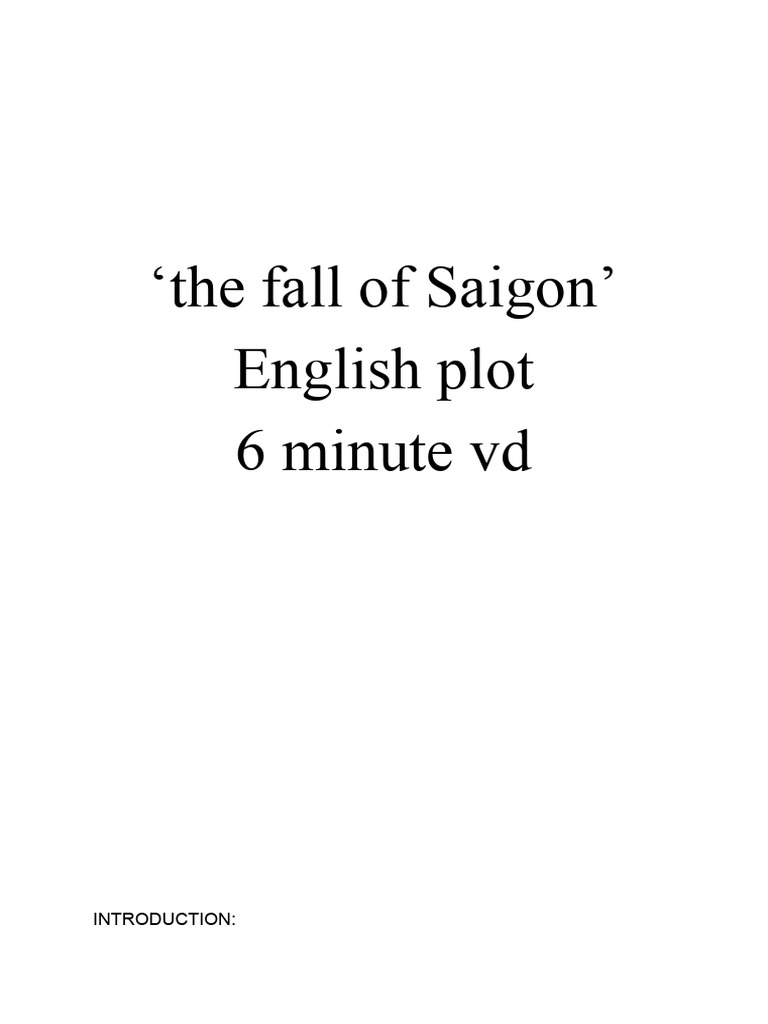 ‘the fall of Saigon’
English plot
6 minute vd

INTRODUCTION: